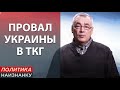 ПРОВАЛ УКРАИНЫ В ТКГ

ПОЛИТИКА
НАИЗНАНКУ